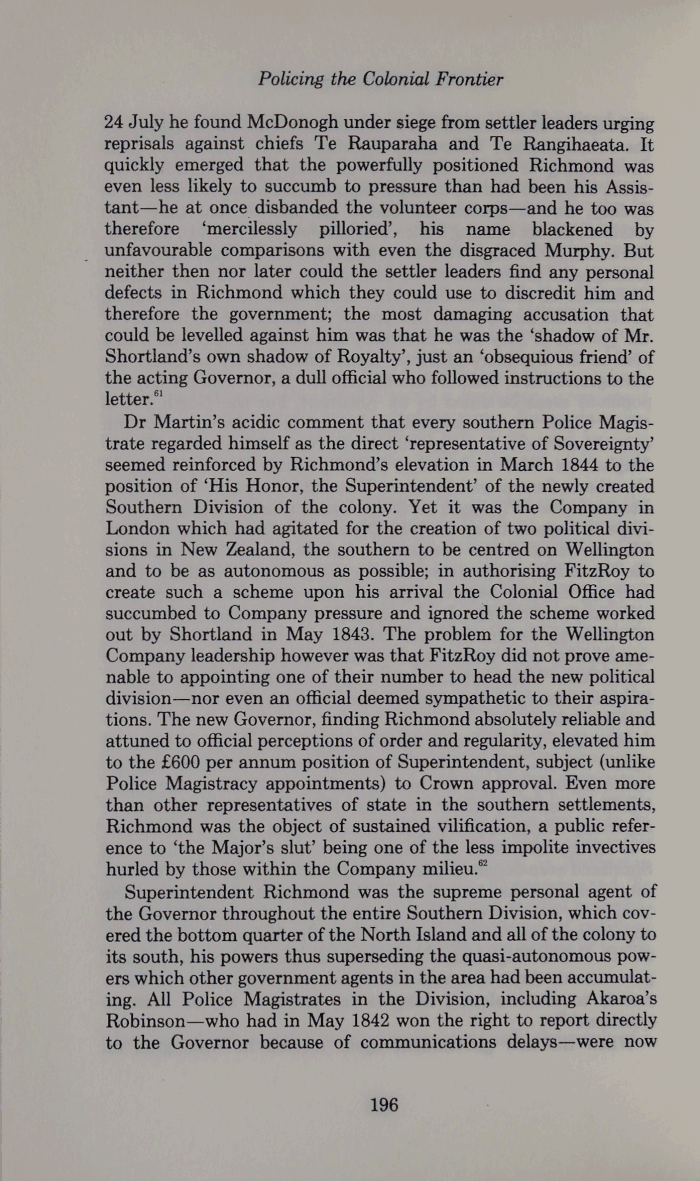 Policing the Colonial Frontier

24 July he found McDonogh under siege from settler leaders urging reprisals against chiefs Te Rauparaha and Te Rangihaeata. It quickly emerged that the powerfully positioned Richmond was even less likely to succumb to pressure than had been his Assistant—he at once disbanded the volunteer corps—and he too was therefore 'mercilessly pilloried', his name blackened by unfavourable comparisons with even the disgraced Murphy. But neither then nor later could the settler leaders find any personal defects in Richmond which they could use to discredit him and therefore the government; the most damaging accusation that could be levelled against him was that he was the 'shadow of Mr. Shortland's own shadow of Royalty', just an 'obsequious friend' of the acting Governor, a dull official who followed instructions to the letter.$^{61}$

Dr Martin's acidic comment that every southern Police Magistrate regarded himself as the direct 'representative of Sovereignty' seemed reinforced by Richmond's elevation in March 1844 to the position of 'His Honor, the Superintendent' of the newly created Southern Division of the colony. Yet it was the Company in London which had agitated for the creation of two political divisions in New Zealand, the southern to be centred on Wellington and to be as autonomous as possible; in authorising FitzRoy to create such a scheme upon his arrival the Colonial Office had succumbed to Company pressure and ignored the scheme worked out by Shortland in May 1843. The problem for the Wellington Company leadership however was that FitzRoy did not prove amenable to appointing one of their number to head the new political division—nor even an official deemed sympathetic to their aspirations. The new Governor, finding Richmond absolutely reliable and attuned to official perceptions of order and regularity, elevated him to the £600 per annum position of Superintendent, subject (unlike Police Magistracy appointments) to Crown approval. Even more than other representatives of state in the southern settlements, Richmond was the object of sustained vilification, a public reference to 'the Major's slut' being one of the less impolite invectives hurled by those within the Company milieu.$^{62}$

Superintendent Richmond was the supreme personal agent of the Governor throughout the entire Southern Division, which covered the bottom quarter of the North Island and all of the colony to its south, his powers thus superseding the quasi-autonomous powers which other government agents in the area had been accumulating. All Police Magistrates in the Division, including Akaroa's Robinson—who had in May 1842 won the right to report directly to the Governor because of communications delays—were now

196